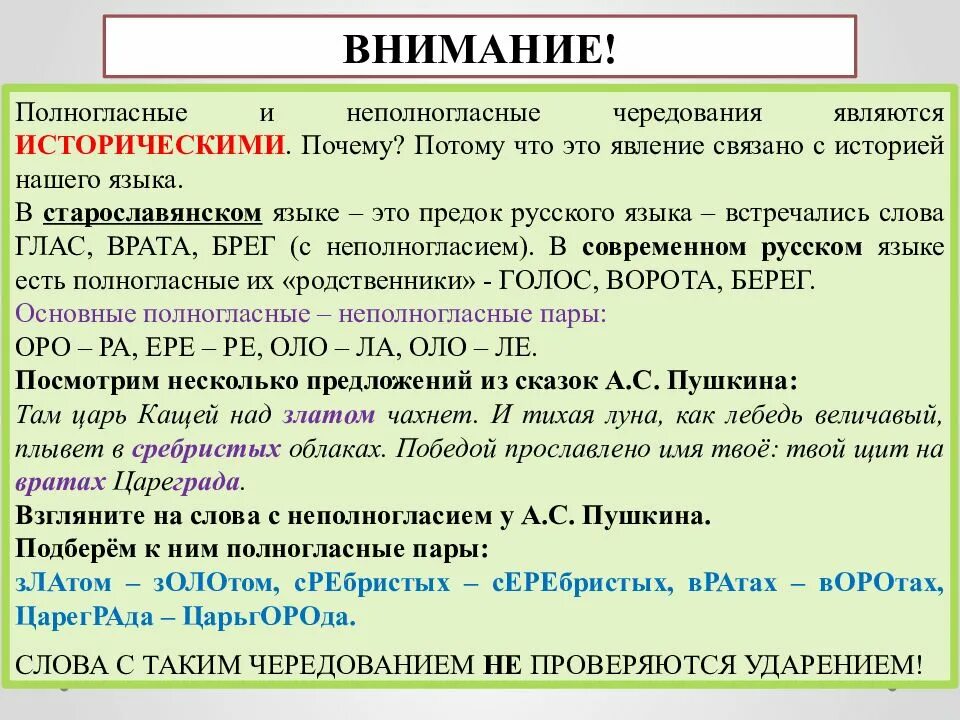 ВНИМАНИЕ!

Полногласные и неполногласные чередования являются ИСТОРИЧЕСКИМИ. Почему? Потому что это явление связано с историей нашего языка.
В старославянском языке – это предок русского языка – встречались слова ГЛАС, ВРАТА, БРЕГ (с неполногласием). В современном русском языке есть полногласные их «родственники» - ГОЛОС, ВОРОТА, БЕРЕГ.
Основные полногласные – неполногласные пары:
ОРО – РА, ЕРЕ – РЕ, ОЛО – ЛА, ОЛО – ЛЕ.
Посмотрим несколько предложений из сказок А.С. Пушкина:
Там царь Кащей над златом чахнет. И тихая луна, как лебедь величавый, плывет в сребристых облаках. Победой прославлено имя твоё: твой щит на вратах Цареграда.
Взгляните на слова с неполногласием у А.С. Пушкина.
Подберём к ним полногласные пары:
зЛАтом – зОЛОтом, сРЕбристых – сЕРЕбристых, вРАтах – вОРОтах, ЦарегРАда – ЦарьгОРОда.

СЛОВА С ТАКИМ ЧЕРЕДОВАНИЕМ НЕ ПРОВЕРЯЮТСЯ УДАРЕНИЕМ!